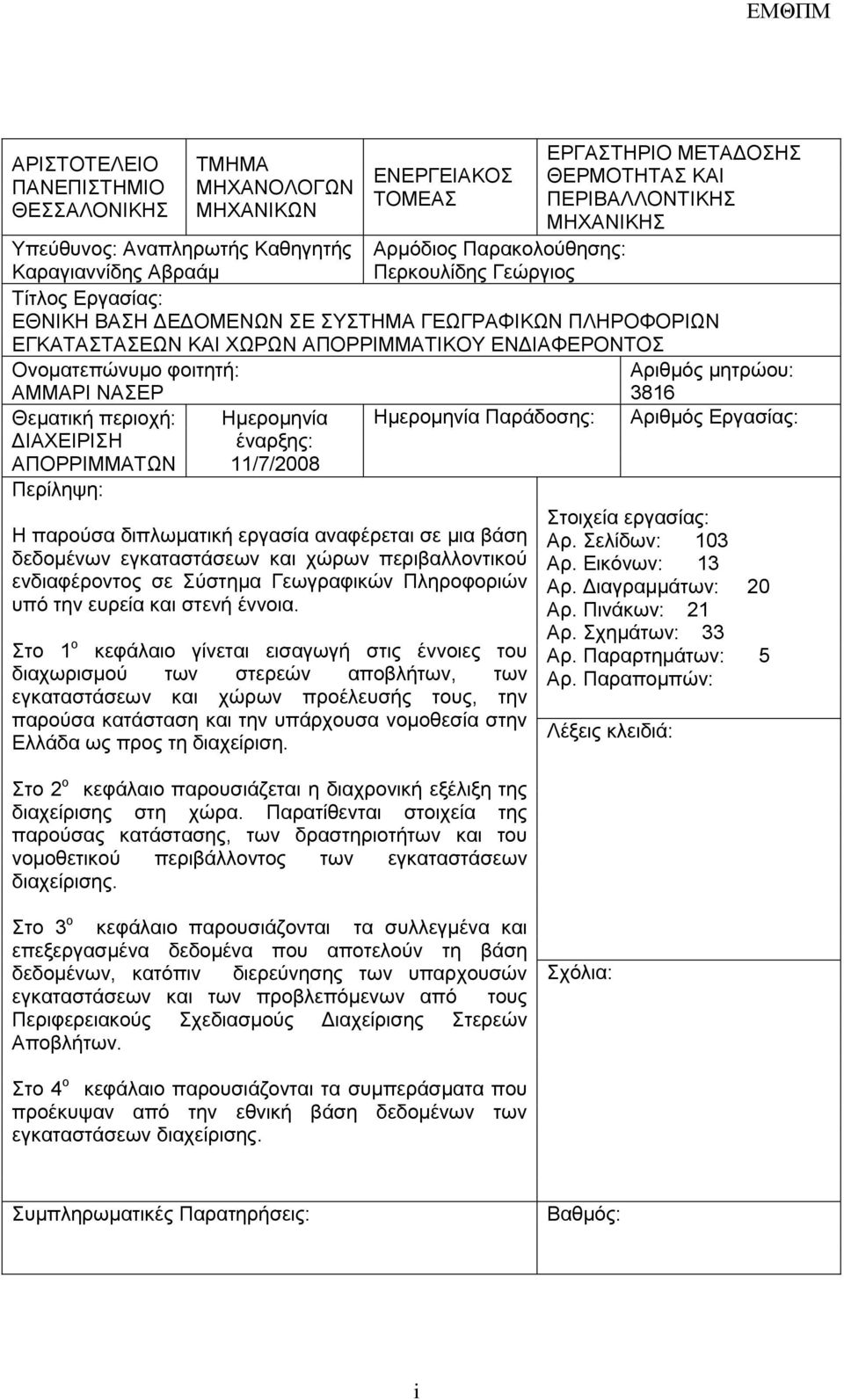 ΕΜΘΠΜ

ΑΡΙΣΤΟΤΕΛΕΙΟ ΠΑΝΕΠΙΣΤΗΜΙΟ ΘΕΣΣΑΛΟΝΙΚΗΣ

ΤΜΗΜΑ ΜΗΧΑΝΟΛΟΓΩΝ ΜΗΧΑΝΙΚΩΝ

ΕΝΕΡΓΕΙΑΚΟΣ ΤΟΜΕΑΣ

ΕΡΓΑΣΤΗΡΙΟ ΜΕΤΑΔΟΣΗΣ ΘΕΡΜΟΤΗΤΑΣ ΚΑΙ ΠΕΡΙΒΑΛΛΟΝΤΙΚΗΣ ΜΗΧΑΝΙΚΗΣ

Υπεύθυνος: Αναπληρωτής Καθηγητής Καραγιαννίδης Αβραάμ

Αρμόδιος Παρακολούθησης: Περκουλίδης Γεώργιος

Τίτλος Εργασίας:
ΕΘΝΙΚΗ ΒΑΣΗ ΔΕΔΟΜΕΝΩΝ ΣΕ ΣΥΣΤΗΜΑ ΓΕΩΓΡΑΦΙΚΩΝ ΠΛΗΡΟΦΟΡΙΩΝ ΕΓΚΑΤΑΣΤΑΣΕΩΝ ΚΑΙ ΧΩΡΩΝ ΑΠΟΡΡΙΜΜΑΤΙΚΟΥ ΕΝΔΙΑΦΕΡΟΝΤΟΣ

Ονοματεπώνυμο φοιτητή:
ΑΜΜΑΡΙ ΝΑΣΕΡ

Αριθμός μητρώου:
3816

Θεματική περιοχή:
ΔΙΑΧΕΙΡΙΣΗ ΑΠΟΡΡΙΜΜΑΤΩΝ

Ημερομηνία έναρξης:
11/7/2008

Ημερομηνία Παράδοσης:

Αριθμός Εργασίας:

Περίληψη:

Η παρούσα διπλωματική εργασία αναφέρεται σε μια βάση δεδομένων εγκαταστάσεων και χώρων περιβαλλοντικού ενδιαφέροντος σε Σύστημα Γεωγραφικών Πληροφοριών υπό την ευρεία και στενή έννοια.

Στο 1$^{ο}$ κεφάλαιο γίνεται εισαγωγή στις έννοιες του διαχωρισμού των στερεών αποβλήτων, των εγκαταστάσεων και χώρων προέλευσής τους, την παρούσα κατάσταση και την υπάρχουσα νομοθεσία στην Ελλάδα ως προς τη διαχείριση.

Στο 2$^{ο}$ κεφάλαιο παρουσιάζεται η διαχρονική εξέλιξη της διαχείρισης στη χώρα. Παρατίθενται στοιχεία της παρούσας κατάστασης, των δραστηριοτήτων και του νομοθετικού περιβάλλοντος των εγκαταστάσεων διαχείρισης.

Στο 3$^{ο}$ κεφάλαιο παρουσιάζονται τα συλλεγμένα και επεξεργασμένα δεδομένα που αποτελούν τη βάση δεδομένων, κατόπιν διερεύνησης των υπαρχουσών εγκαταστάσεων και των προβλεπόμενων από τους Περιφερειακούς Σχεδιασμούς Διαχείρισης Στερεών Αποβλήτων.

Στο 4$^{ο}$ κεφάλαιο παρουσιάζονται τα συμπεράσματα που προέκυψαν από την εθνική βάση δεδομένων των εγκαταστάσεων διαχείρισης.

Στοιχεία εργασίας:
Αρ. Σελίδων: 103
Αρ. Εικόνων: 13
Αρ. Διαγραμμάτων: 20
Αρ. Πινάκων: 21
Αρ. Σχημάτων: 33
Αρ. Παραρτημάτων: 5
Αρ. Παραπομπών:

Λέξεις κλειδιά:

Σχόλια:

Συμπληρωματικές Παρατηρήσεις:

Βαθμός:

i